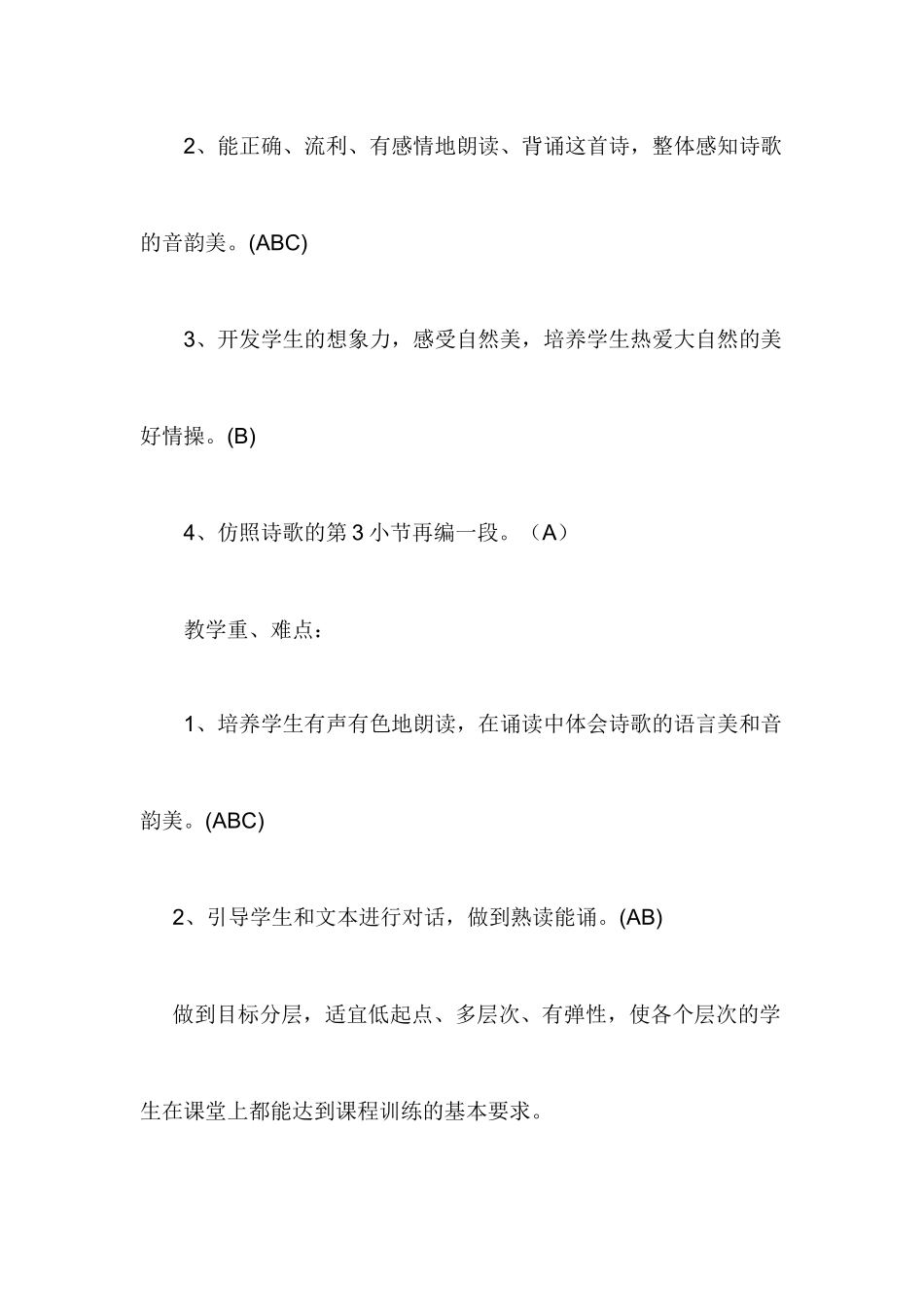 2、能正确、流利、有感情地朗读、背诵这首诗，整体感知诗歌的音韵美。(ABC)

3、开发学生的想象力，感受自然美，培养学生热爱大自然的美好情操。(B)

4、仿照诗歌的第3小节再编一段。（A）

教学重、难点：

1、培养学生有声有色地朗读，在诵读中体会诗歌的语言美和音韵美。(ABC)

2、引导学生和文本进行对话，做到熟读能诵。(AB)

做到目标分层，适宜低起点、多层次、有弹性，使各个层次的学生在课堂上都能达到课程训练的基本要求。